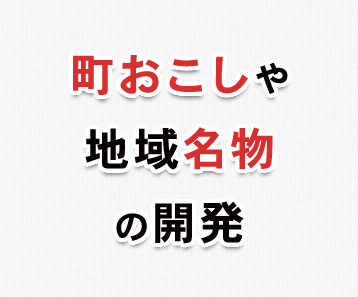 町おこしや
地域名物
の開発